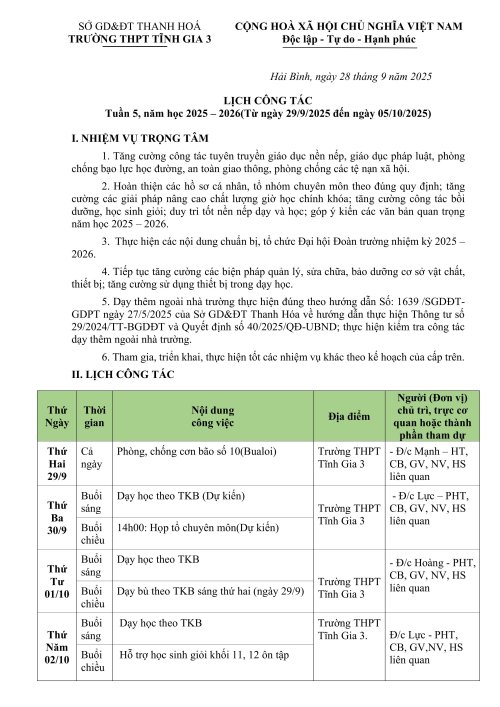 SỞ GD&ĐT THANH HOÁ
TRƯỜNG THPT TĨNH GIA 3

CỘNG HOÀ XÃ HỘI CHỦ NGHĨA VIỆT NAM
Độc lập - Tự do - Hạnh phúc

Hải Bình, ngày 28 tháng 9 năm 2025

LỊCH CÔNG TÁC
Tuần 5, năm học 2025 – 2026(Từ ngày 29/9/2025 đến ngày 05/10/2025)

I. NHIỆM VỤ TRỌNG TÂM

1. Tăng cường công tác tuyên truyền giáo dục nền nếp, giáo dục pháp luật, phòng chống bạo lực học đường, an toàn giao thông, phòng chống các tệ nạn xã hội.

2. Hoàn thiện các hồ sơ cá nhân, tổ nhóm chuyên môn theo đúng quy định; tăng cường các giải pháp nâng cao chất lượng giờ học chính khóa; tăng cường công tác bồi dưỡng, học sinh giỏi; duy trì tốt nền nếp dạy và học; góp ý kiến các văn bản quan trọng năm học 2025 – 2026.

3. Thực hiện các nội dung chuẩn bị, tổ chức Đại hội Đoàn trường nhiệm kỳ 2025 – 2026.

4. Tiếp tục tăng cường các biện pháp quản lý, sửa chữa, bảo dưỡng cơ sở vật chất, thiết bị; tăng cường sử dụng thiết bị trong dạy học.

5. Dạy thêm ngoài nhà trường thực hiện đúng theo hướng dẫn Số: 1639 /SGDĐT-GDPT ngày 27/5/2025 của Sở GD&ĐT Thanh Hóa về hướng dẫn thực hiện Thông tư số 29/2024/TT-BGDĐT và Quyết định số 40/2025/QĐ-UBND; thực hiện kiểm tra công tác dạy thêm ngoài nhà trường.

6. Tham gia, triển khai, thực hiện tốt các nhiệm vụ khác theo kế hoạch của cấp trên.

II. LỊCH CÔNG TÁC

| Thứ Ngày | Thời gian | Nội dung công việc | Địa điểm | Người (Đơn vị) chủ trì, trực cơ quan hoặc thành phần tham dự |
|---|---|---|---|---|
| Thứ Hai 29/9 | Cả ngày | Phòng, chống cơn bão số 10(Bualoi) | Trường THPT Tĩnh Gia 3 | - Đ/c Mạnh – HT, CB, GV, NV, HS liên quan |
| Thứ Ba 30/9 | Buổi sáng | Dạy học theo TKB (Dự kiến) | Trường THPT Tĩnh Gia 3 | - Đ/c Lực – PHT, CB, GV, NV, HS liên quan |
| | Buổi chiều | 14h00: Họp tổ chuyên môn(Dự kiến) | | |
| Thứ Tư 01/10 | Buổi sáng | Dạy học theo TKB | Trường THPT Tĩnh Gia 3 | - Đ/c Hoàng - PHT, CB, GV, NV, HS liên quan |
| | Buổi chiều | Dạy bù theo TKB sáng thứ hai (ngày 29/9) | | |
| Thứ Năm 02/10 | Buổi sáng | Dạy học theo TKB | Trường THPT Tĩnh Gia 3. | Đ/c Lực - PHT, CB, GV,NV, HS liên quan |
| | Buổi chiều | Hỗ trợ học sinh giỏi khối 11, 12 ôn tập | | |